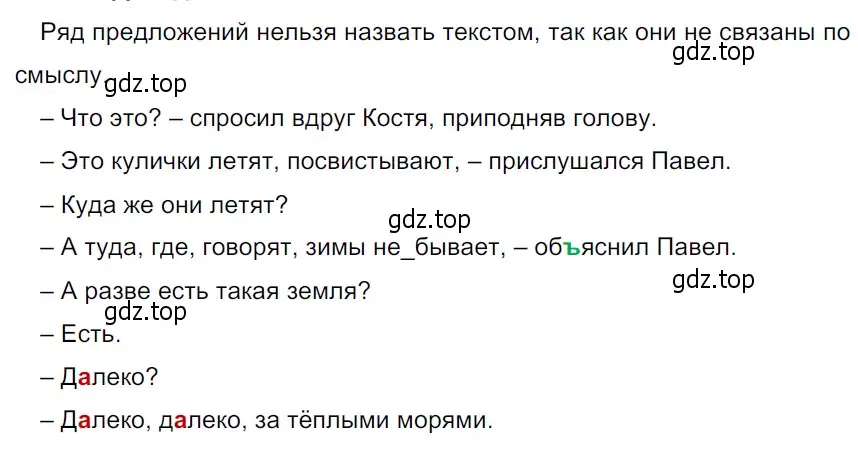 Ряд предложений нельзя назвать текстом, так как они не связаны по смыслу

gdz.top gdz.top

– Что это? – спросил вдруг Костя, приподняв голову.

– Это кулички летят, посвистывают, – прислушался Павел.

– Куда же они летят?

gdz.top

– А туда, где, говорят, зимы не_бывает, – объяснил Павел.

gdz.top

– А разве есть такая земля?

gdz.top

– Есть.

– Далеко?

– Далеко, далеко, за тёплыми морями.